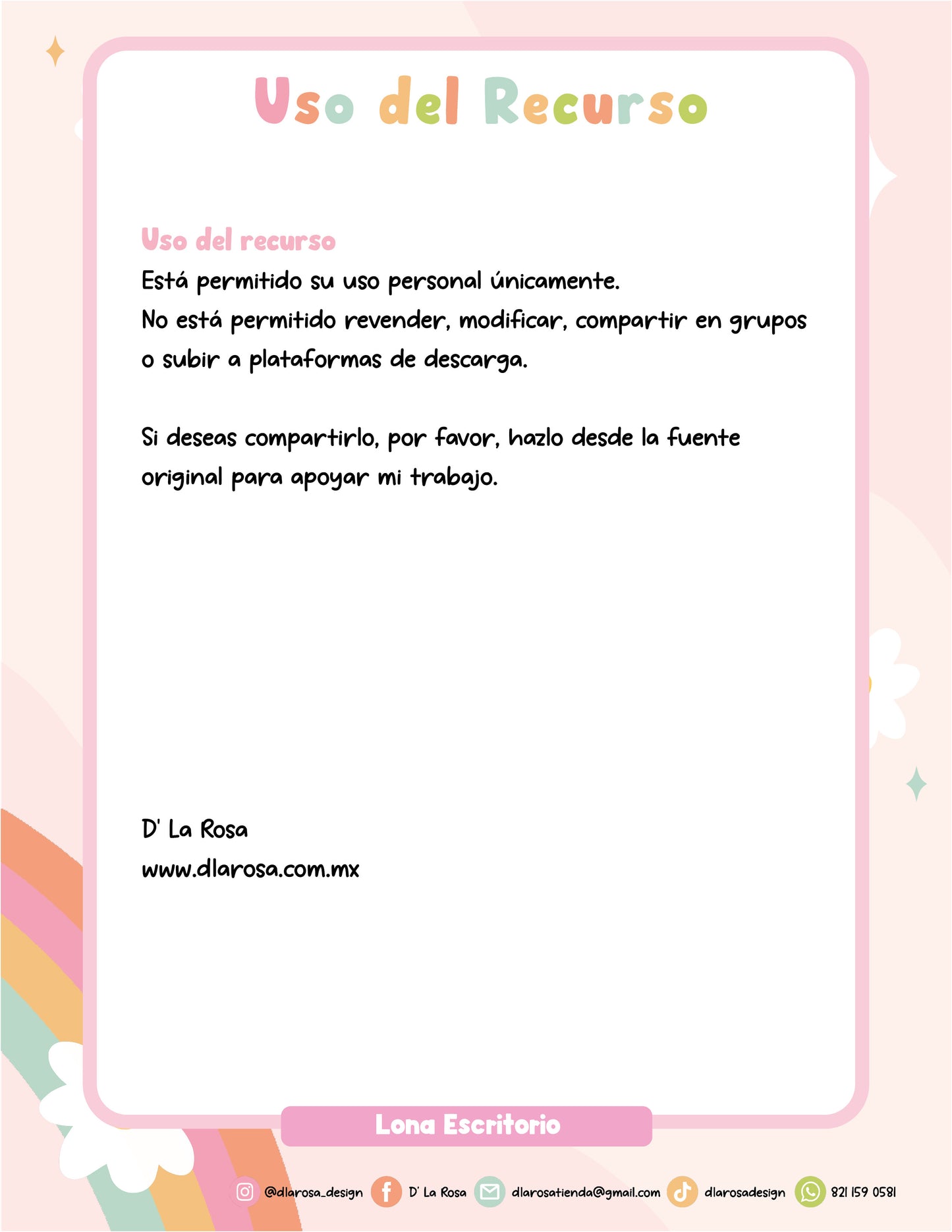 Uso del Recurso

Uso del recurso
Está permitido su uso personal únicamente.
No está permitido revender, modificar, compartir en grupos o subir a plataformas de descarga.

Si deseas compartirlo, por favor, hazlo desde la fuente original para apoyar mi trabajo.

D' La Rosa
www.dlarosa.com.mx

Lona Escritorio

@dlarosa_design D' La Rosa dlarosatienda@gmail.com dlarosadesign 821 159 0581